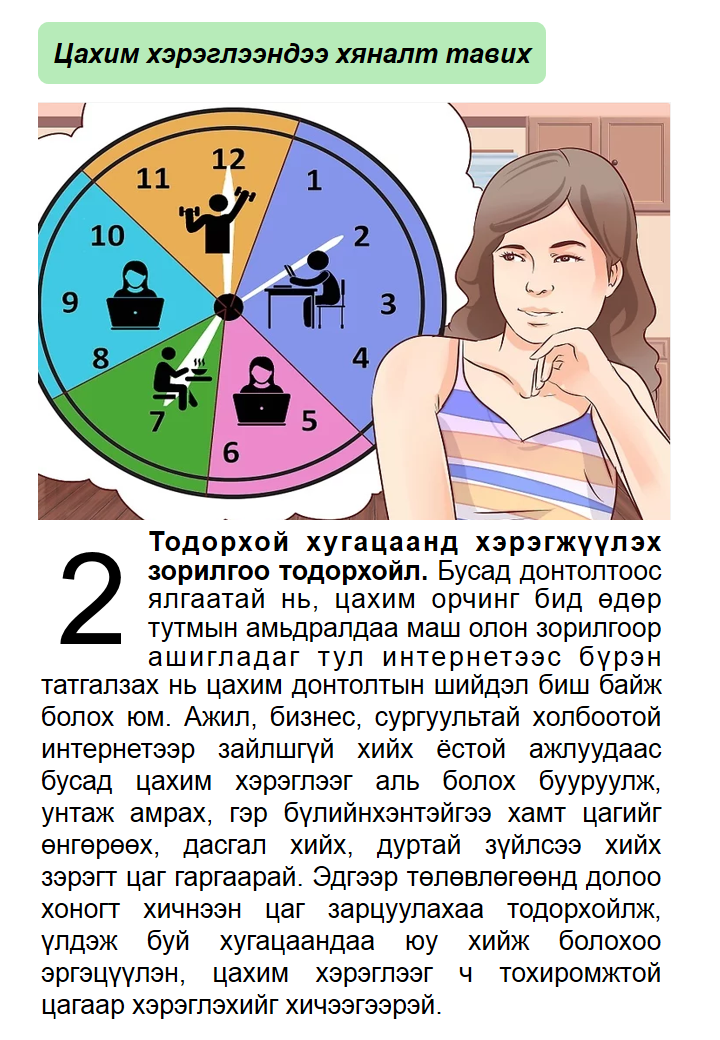 Цахим хэрэглээндээ хяналт тавих

12
1
2
3
4
5
6
7
8
9
10
11

2 Тодорхой хугацаанд хэрэгжүүлэх зорилгоо тодорхойл. Бусад донтолтоос ялгаатай нь, цахим орчинг бид өдөр тутмын амьдралдаа маш олон зорилгоор ашигладаг тул интернетээс бүрэн татгалзах нь цахим донтолтын шийдэл биш байж болох юм. Ажил, бизнес, сургуультай холбоотой интернетээр зайлшгүй хийх ёстой ажлуудаас бусад цахим хэрэглээг аль болох бууруулж, унтаж амрах, гэр бүлийнхэнтэйгээ хамт цагийг өнгөрөөх, дасгал хийх, дуртай зүйлсээ хийх зэрэгт цаг гаргаарай. Эдгээр төлөвлөгөөнд долоо хоногт хичнээн цаг зарцуулахаа тодорхойлж, үлдэж буй хугацаандаа юу хийж болохоо эргэцүүлэн, цахим хэрэглээг ч тохиромжтой цагаар хэрэглэхийг хичээгээрэй.